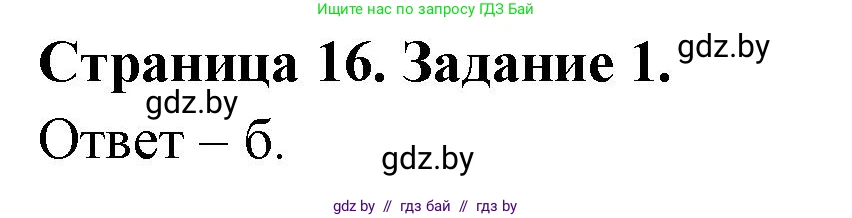 Ищите нас по запросу ГДЗ Бай

Страница 16. Задание 1. gdz.by

gdz.by

Ответ – б.

gdz.by

gdz by // гдз бай // гдз by